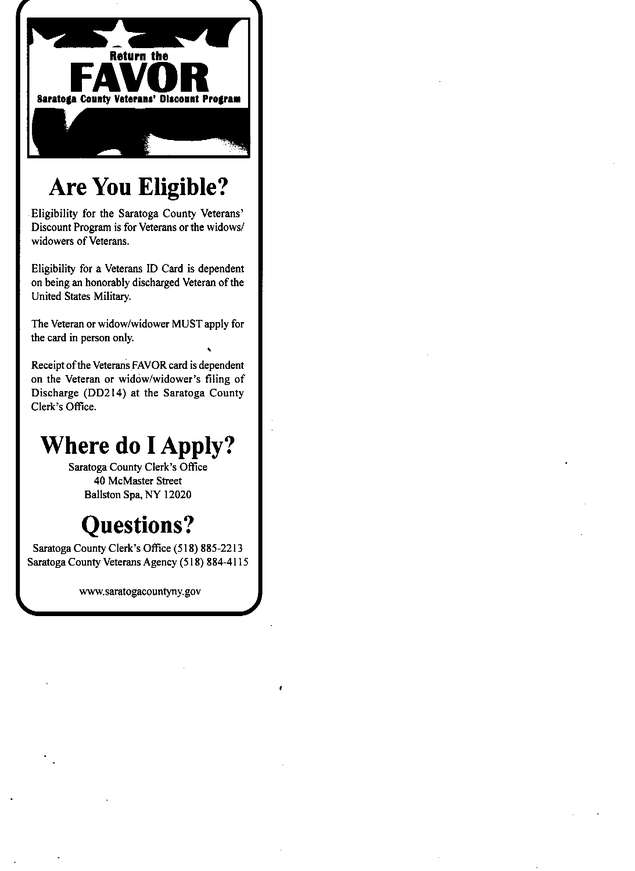 Return the
FAVOR
Saratoga County Veterans' Discount Program

Are You Eligible?

Eligibility for the Saratoga County Veterans' Discount Program is for Veterans or the widows/widowers of Veterans.

Eligibility for a Veterans ID Card is dependent on being an honorably discharged Veteran of the United States Military.

The Veteran or widow/widower MUST apply for the card in person only.

Receipt of the Veterans FAVOR card is dependent on the Veteran or widow/widower's filing of Discharge (DD214) at the Saratoga County Clerk's Office.

Where do I Apply?
Saratoga County Clerk's Office
40 McMaster Street
Ballston Spa, NY 12020

Questions?
Saratoga County Clerk's Office (518) 885-2213
Saratoga County Veterans Agency (518) 884-4115

www.saratogacountyny.gov